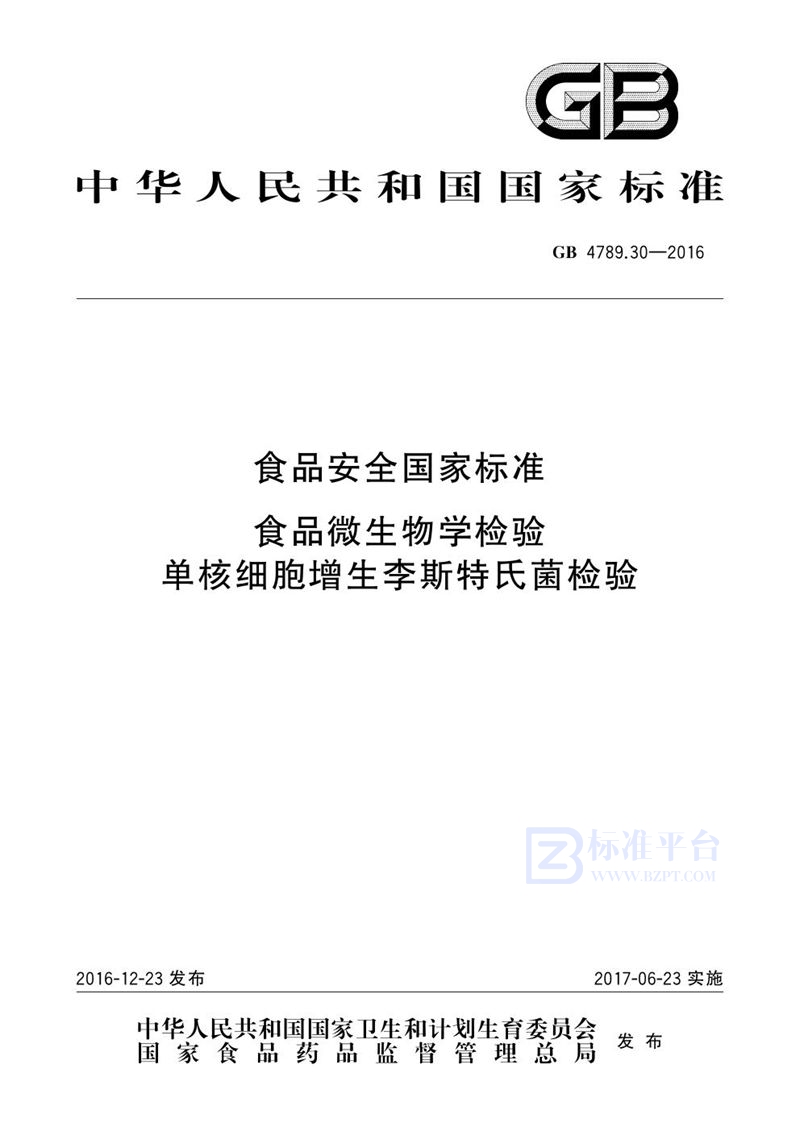 GB

中华人民共和国国家标准

GB 4789.30—2016

食品安全国家标准

食品微生物学检验
单核细胞增生李斯特氏菌检验

标准平台
WWW.BZPT.COM

2016-12-23 发布

2017-06-23 实施

中华人民共和国国家卫生和计划生育委员会
国家食品药品监督管理总局
发布